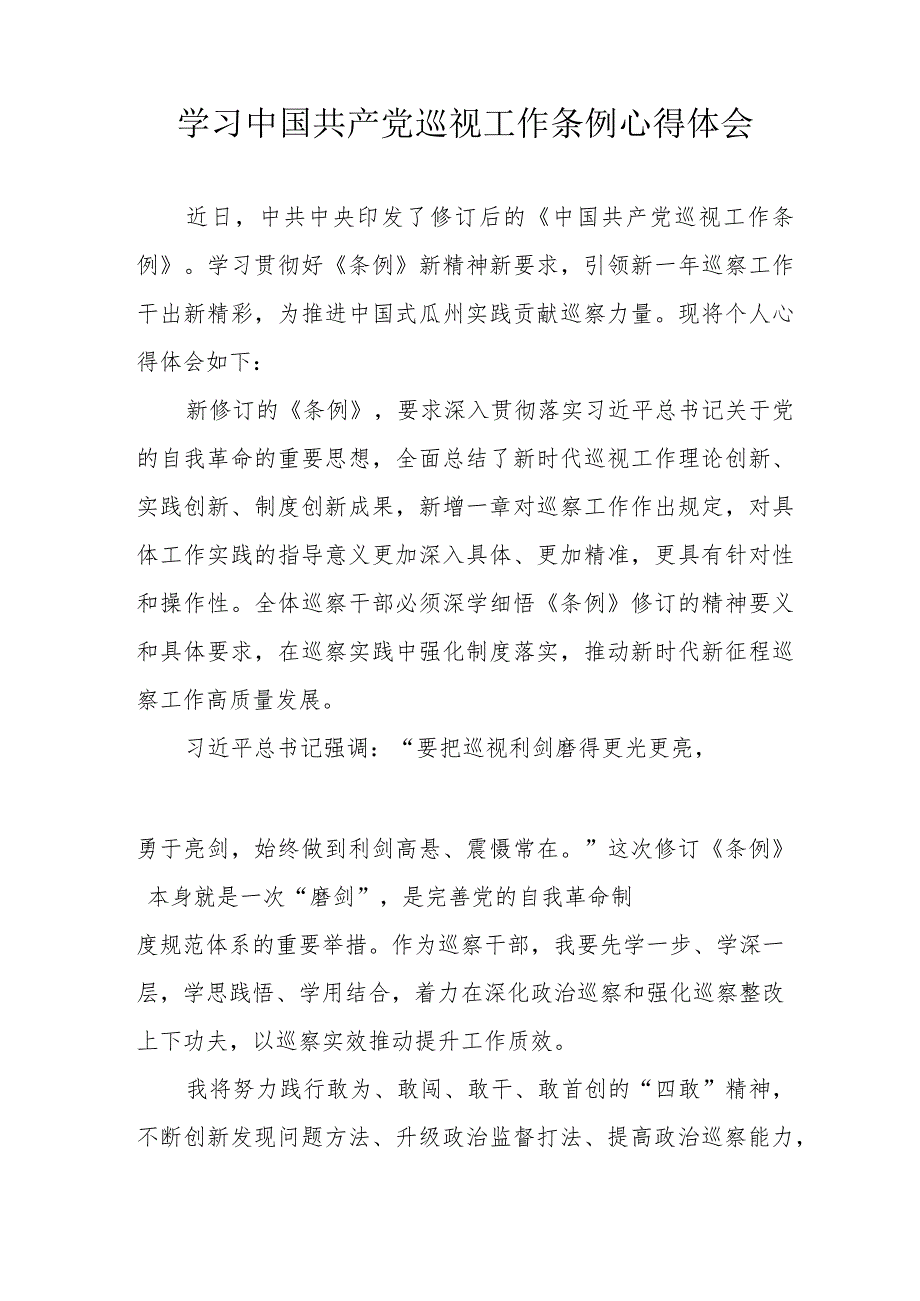 学习中国共产党巡视工作条例心得体会

近日，中共中央印发了修订后的《中国共产党巡视工作条例》。学习贯彻好《条例》新精神新要求，引领新一年巡察工作干出新精彩，为推进中国式瓜州实践贡献巡察力量。现将个人心得体会如下：

新修订的《条例》，要求深入贯彻落实习近平总书记关于党的自我革命的重要思想，全面总结了新时代巡视工作理论创新、实践创新、制度创新成果，新增一章对巡察工作作出规定，对具体工作实践的指导意义更加深入具体、更加精准，更具有针对性和操作性。全体巡察干部必须深学细悟《条例》修订的精神要义和具体要求，在巡察实践中强化制度落实，推动新时代新征程巡察工作高质量发展。

习近平总书记强调：“要把巡视利剑磨得更光更亮，

勇于亮剑，始终做到利剑高悬、震慑常在。”这次修订《条例》本身就是一次“磨剑”，是完善党的自我革命制度规范体系的重要举措。作为巡察干部，我要先学一步、学深一层，学思践悟、学用结合，着力在深化政治巡察和强化巡察整改上下功夫，以巡察实效推动提升工作质效。

我将努力践行敢为、敢闯、敢干、敢首创的“四敢”精神，不断创新发现问题方法、升级政治监督打法、提高政治巡察能力，